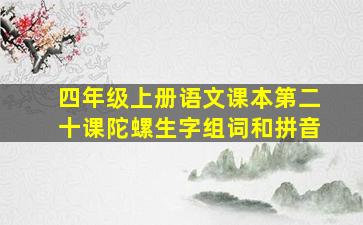 四年级上册语文课本第二十课陀螺生字组词和拼音